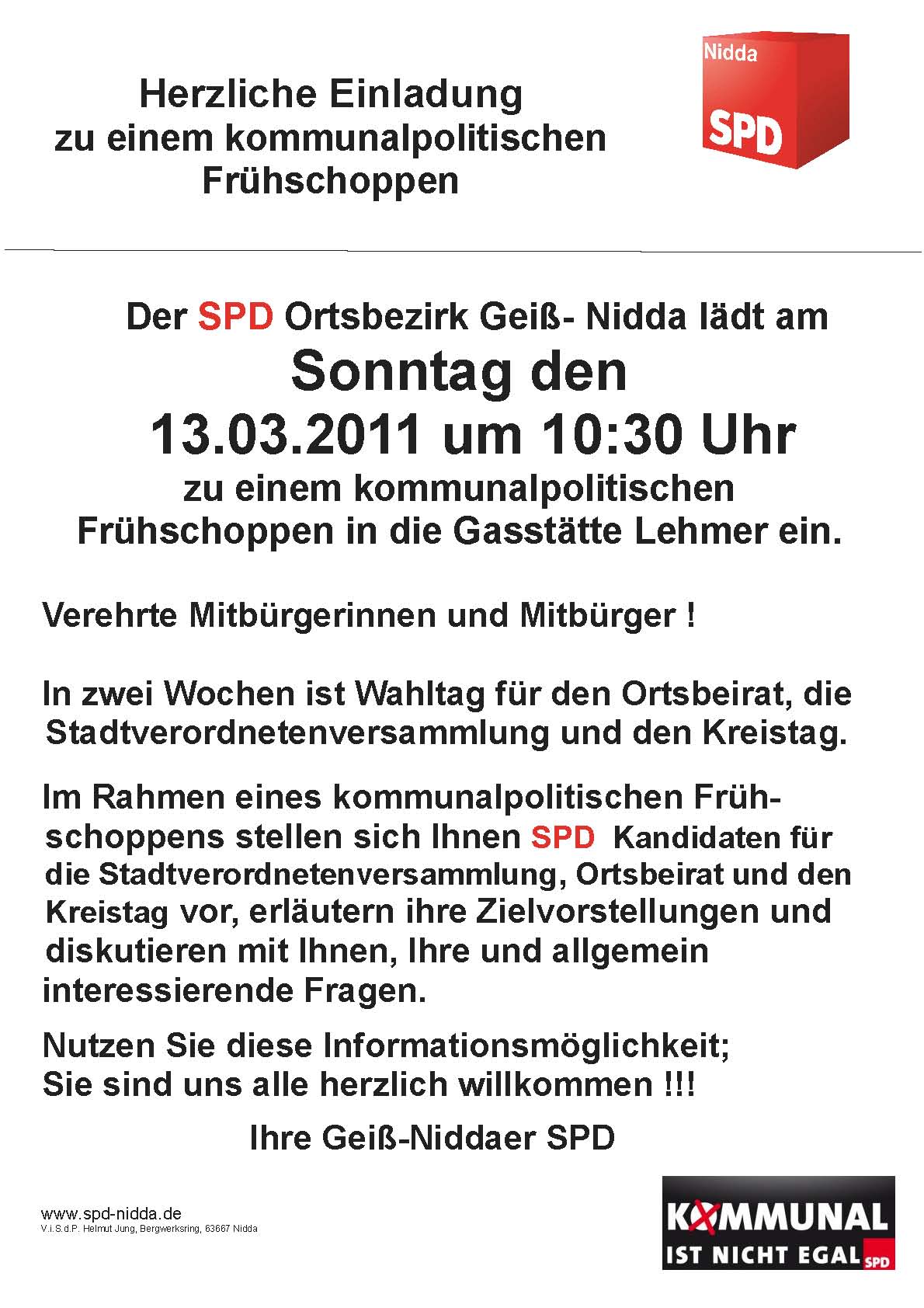 Herzliche Einladung zu einem kommunalpolitischen Frühschoppen

Nidda
SPD

Der SPD Ortsbezirk Geiß- Nidda lädt am
Sonntag den
13.03.2011 um 10:30 Uhr
zu einem kommunalpolitischen Frühschoppen in die Gasstätte Lehmer ein.

Verehrte Mitbürgerinnen und Mitbürger !

In zwei Wochen ist Wahltag für den Ortsbeirat, die Stadtverordnetenversammlung und den Kreistag.

Im Rahmen eines kommunalpolitischen Frühschoppens stellen sich Ihnen SPD Kandidaten für die Stadtverordnetenversammlung, Ortsbeirat und den Kreistag vor, erläutern ihre Zielvorstellungen und diskutieren mit Ihnen, Ihre und allgemein interessierende Fragen.

Nutzen Sie diese Informationsmöglichkeit;
Sie sind uns alle herzlich willkommen !!!

Ihre Geiß-Niddaer SPD

www.spd-nidda.de
V.i.S.d.P. Helmut Jung, Bergwerksring, 63667 Nidda

KOMMUNAL
IST NICHT EGAL SPD